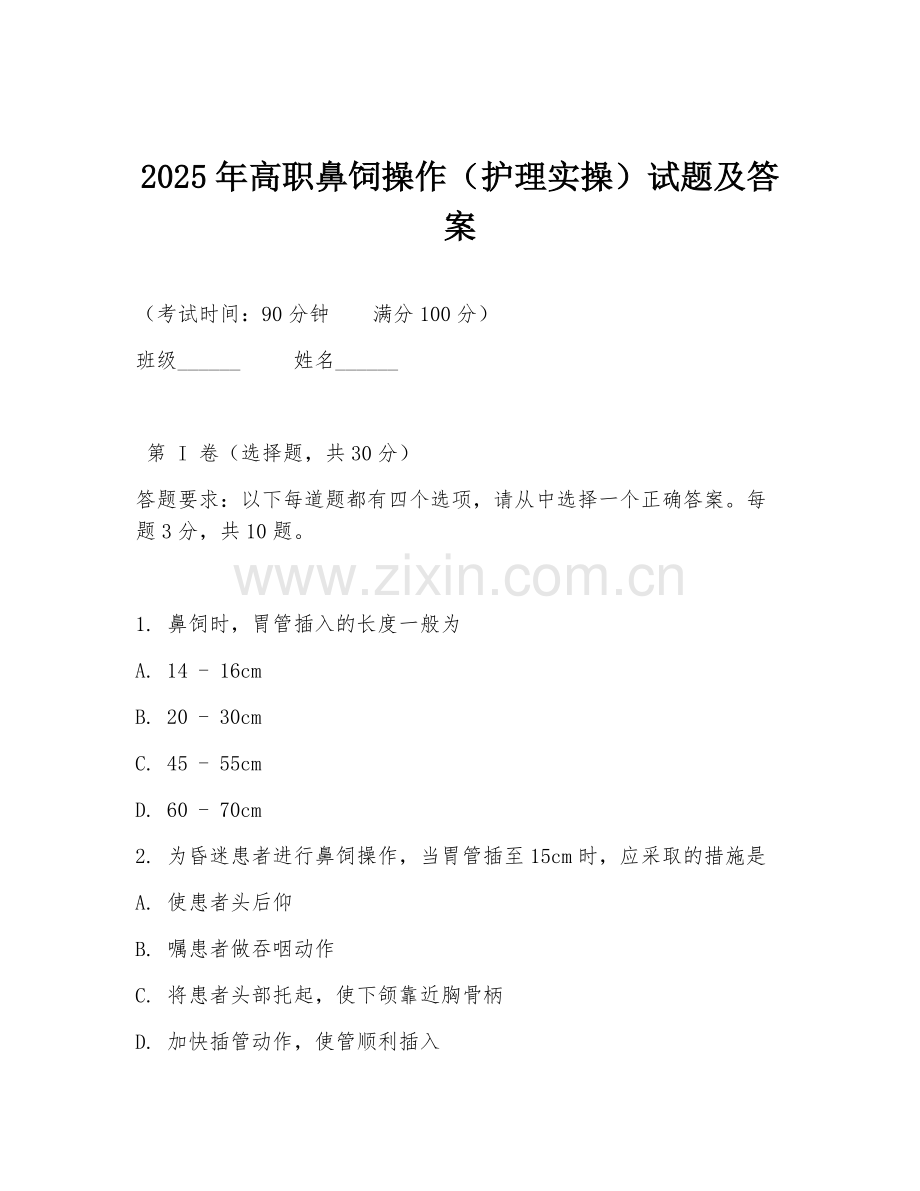 2025年高职鼻饲操作（护理实操）试题及答案

（考试时间：90分钟　　满分100分）

班级______　　姓名______

第 I 卷（选择题，共30分）

答题要求：以下每道题都有四个选项，请从中选择一个正确答案。每题3分，共10题。

www.zixin.com.cn

1. 鼻饲时，胃管插入的长度一般为

A. 14 - 16cm

B. 20 - 30cm

C. 45 - 55cm

D. 60 - 70cm

2. 为昏迷患者进行鼻饲操作，当胃管插至15cm时，应采取的措施是

A. 使患者头后仰

B. 嘱患者做吞咽动作

C. 将患者头部托起，使下颌靠近胸骨柄

D. 加快插管动作，使管顺利插入